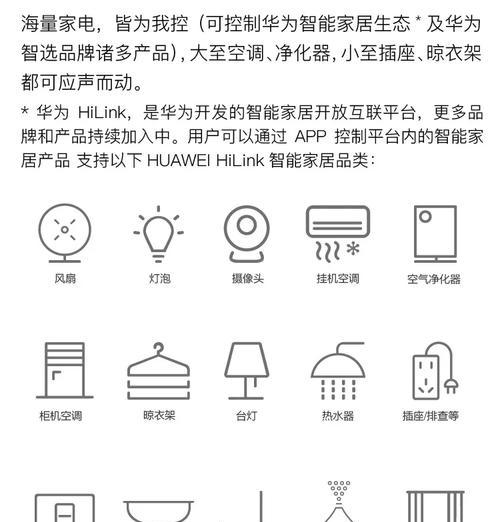 海量家电，皆为我控（可控制华为智能家居生态 * 及华为智选品牌诸多产品），大至空调、净化器，小至插座、晾衣架都可应声而动。

* 华为 HiLink，是华为开发的智能家居开放互联平台，更多品牌和产品持续加入中。用户可以通过 APP 控制平台内的智能家居产品 支持以下 HUAWEI HiLink 智能家居品类：

风扇
灯泡
摄像头
挂机空调
空气净化器

柜机空调
晾衣架
台灯
热水器
插座/排查等